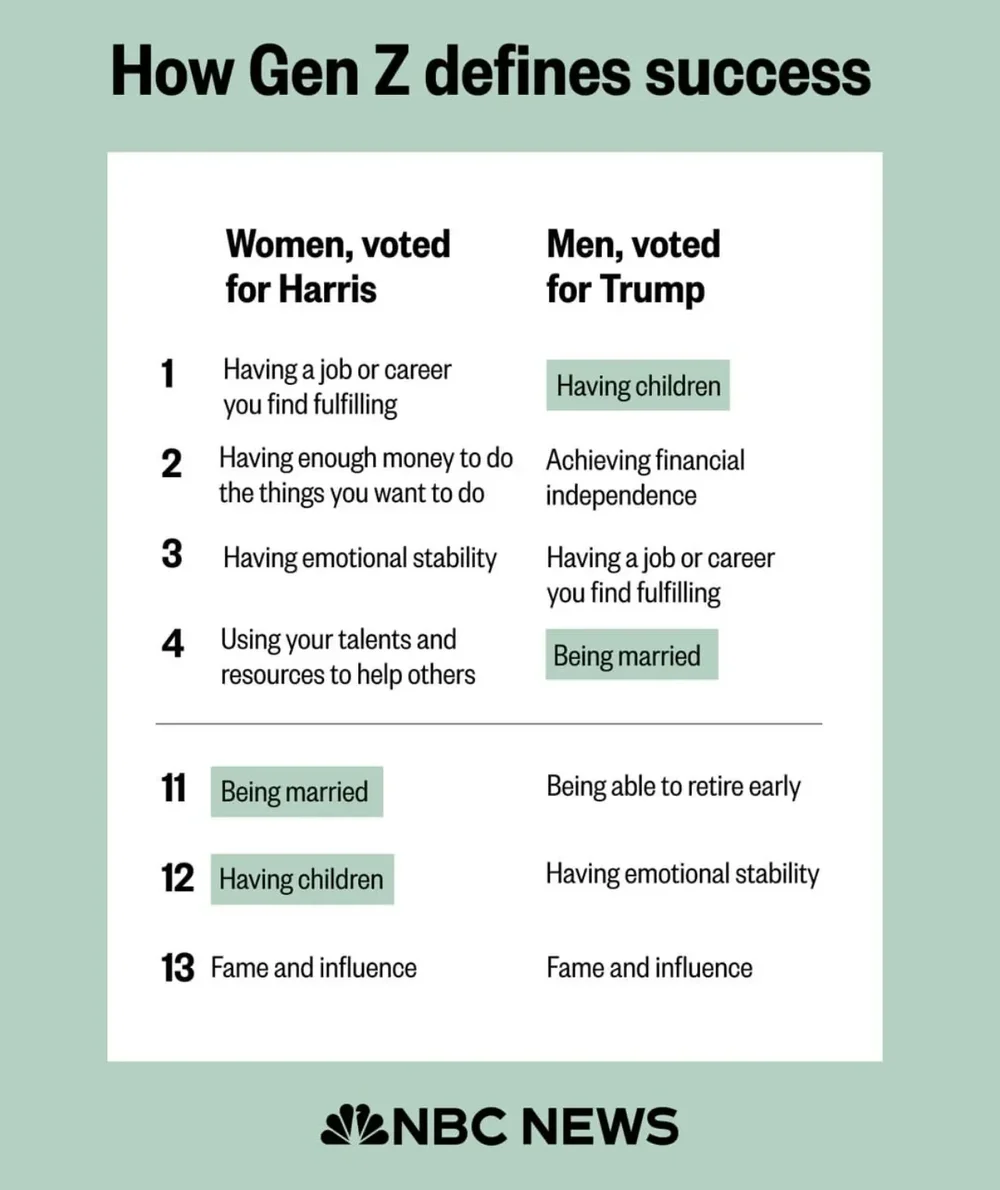 How Gen Z defines success

| | Women, voted for Harris | Men, voted for Trump |
|---|---|---|
| 1 | Having a job or career you find fulfilling | Having children |
| 2 | Having enough money to do the things you want to do | Achieving financial independence |
| 3 | Having emotional stability | Having a job or career you find fulfilling |
| 4 | Using your talents and resources to help others | Being married |
| 11 | Being married | Being able to retire early |
| 12 | Having children | Having emotional stability |
| 13 | Fame and influence | Fame and influence |

NBC NEWS